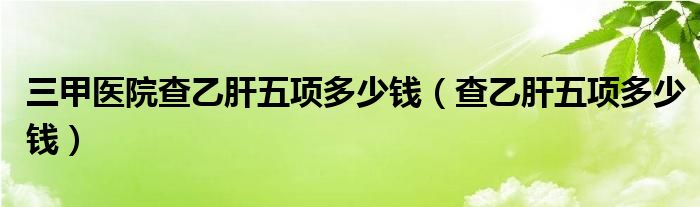 三甲医院查乙肝五项多少钱（查乙肝五项多少钱）